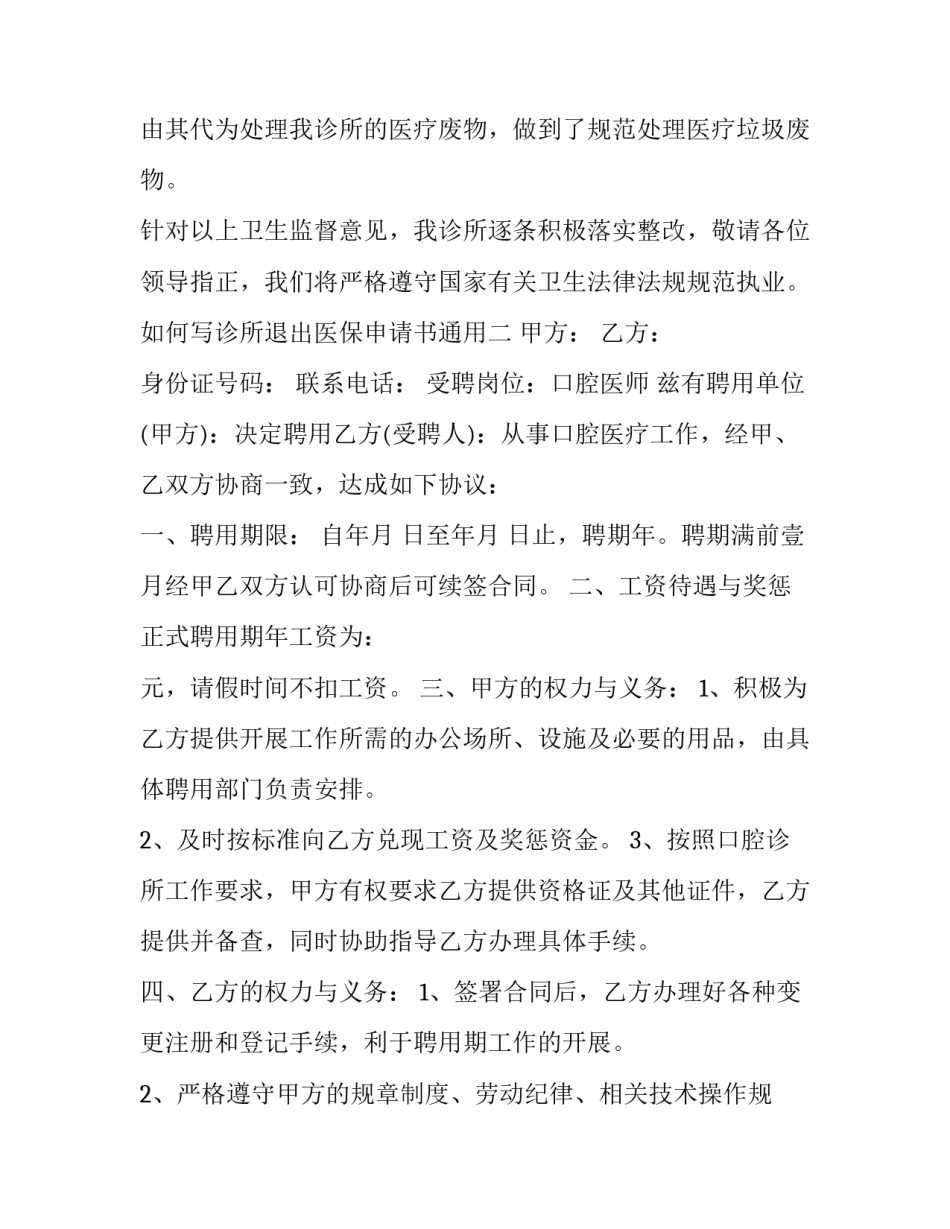 由其代为处理我诊所的医疗废物，做到了规范处理医疗垃圾废物。

针对以上卫生监督意见，我诊所逐条积极落实整改，敬请各位领导指正，我们将严格遵守国家有关卫生法律法规规范执业。

如何写诊所退出医保申请书通用二 甲方： 乙方：

身份证号码： 联系电话： 受聘岗位：口腔医师 兹有聘用单位(甲方)：决定聘用乙方(受聘人)：从事口腔医疗工作，经甲、乙双方协商一致，达成如下协议：

一、聘用期限： 自年月 日至年月 日止，聘期年。聘期满前壹月经甲乙双方认可协商后可续签合同。 二、工资待遇与奖惩 正式聘用期年工资为：

元，请假时间不扣工资。 三、甲方的权力与义务： 1、积极为乙方提供开展工作所需的办公场所、设施及必要的用品，由具体聘用部门负责安排。

2、及时按标准向乙方兑现工资及奖惩资金。 3、按照口腔诊所工作要求，甲方有权要求乙方提供资格证及其他证件，乙方提供并备查，同时协助指导乙方办理具体手续。

四、乙方的权力与义务： 1、签署合同后，乙方办理好各种变更注册和登记手续，利于聘用期工作的开展。

2、严格遵守甲方的规章制度、劳动纪律、相关技术操作规